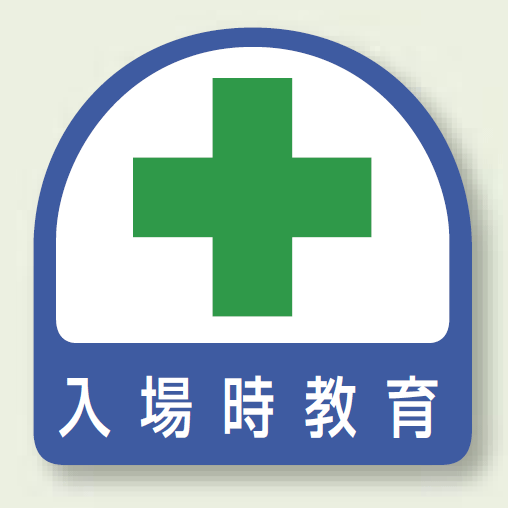 入場時教育